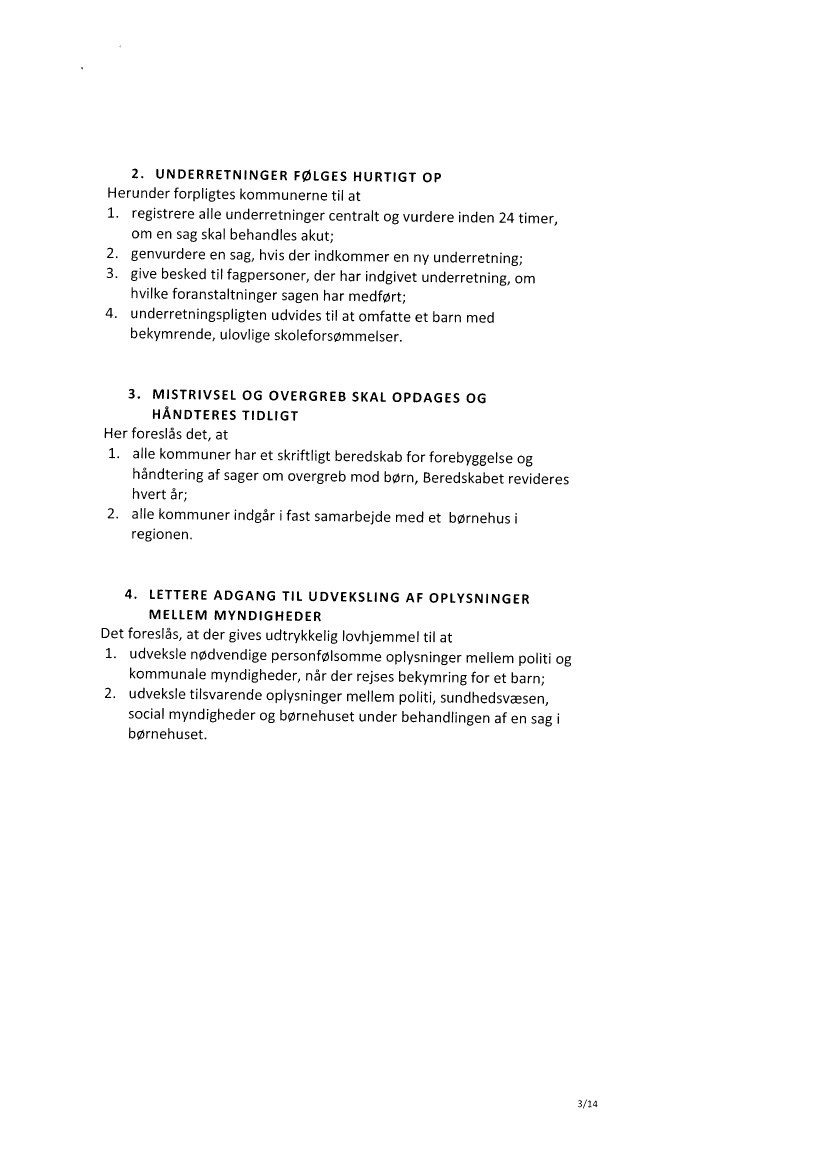 2. UNDERRETNINGER FØLGES HURTIGT OP

Herunder forpligtes kommunerne til at
1. registrere alle underretninger centralt og vurdere inden 24 timer, om en sag skal behandles akut;
2. genvurdere en sag, hvis der indkommer en ny underretning;
3. give besked til fagpersoner, der har indgivet underretning, om hvilke foranstaltninger sagen har medført;
4. underretningspligten udvides til at omfatte et barn med bekymrende, ulovlige skoleforsømmelser.

3. MISTRIVSEL OG OVERGREB SKAL OPDAGES OG HÅNDTERES TIDLIGT

Her foreslås det, at
1. alle kommuner har et skriftligt beredskab for forebyggelse og håndtering af sager om overgreb mod børn, Beredskabet revideres hvert år;
2. alle kommuner indgår i fast samarbejde med et børnehus i regionen.

4. LETTERE ADGANG TIL UDVEKSLING AF OPLYSNINGER MELLEM MYNDIGHEDER

Det foreslås, at der gives udtrykkelig lovhjemmel til at
1. udveksle nødvendige personfølsomme oplysninger mellem politi og kommunale myndigheder, når der rejses bekymring for et barn;
2. udveksle tilsvarende oplysninger mellem politi, sundhedsvæsen, social myndigheder og børnehuset under behandlingen af en sag i børnehuset.

3/14